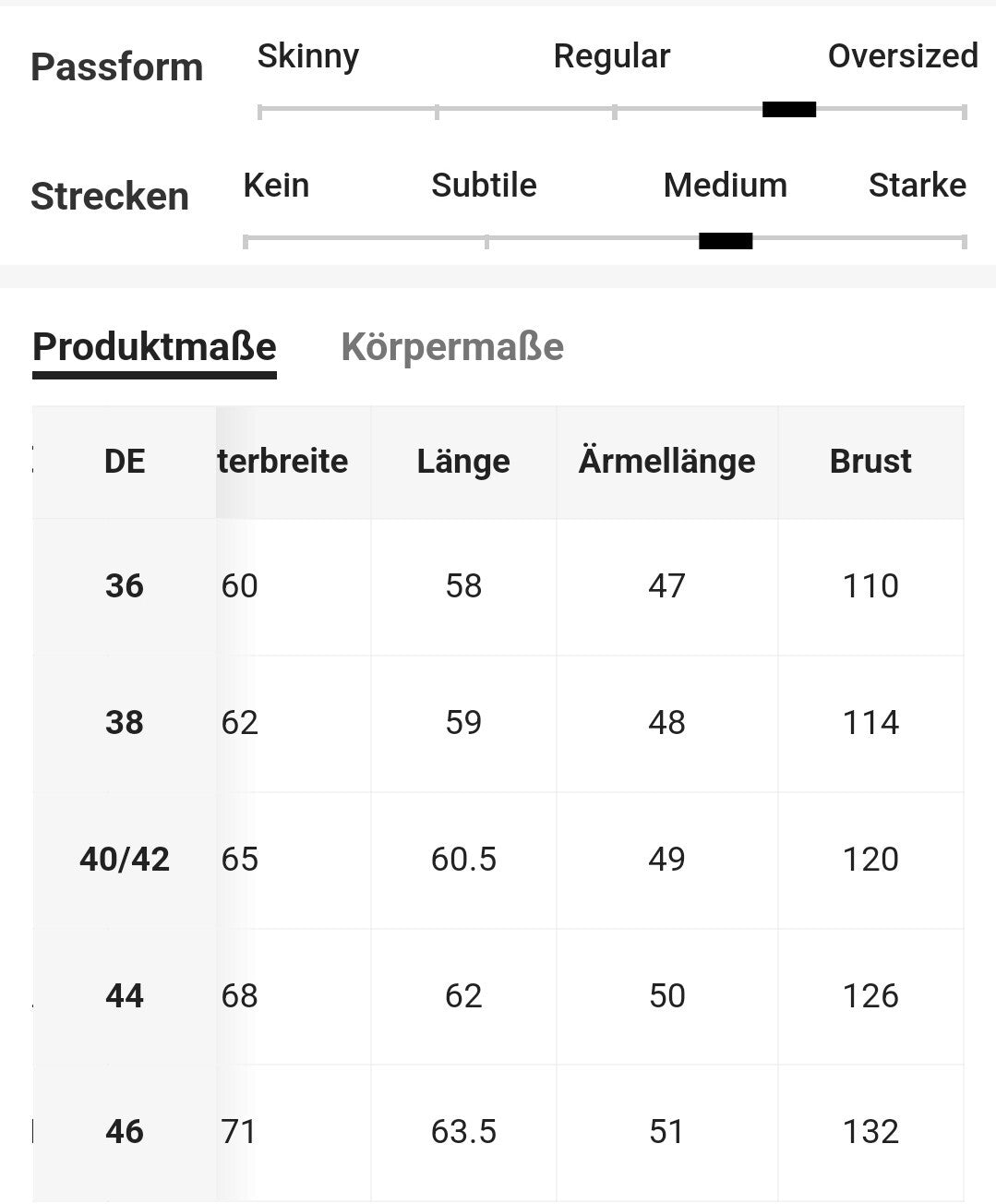 Passform
Skinny
Regular
Oversized

Strecken
Kein
Subtile
Medium
Starke

Produktmaße
Körpermaße

| DE | terbreite | Länge | Ärmellänge | Brust |
|---|---|---|---|---|
| 36 | 60 | 58 | 47 | 110 |
| 38 | 62 | 59 | 48 | 114 |
| 40/42 | 65 | 60.5 | 49 | 120 |
| 44 | 68 | 62 | 50 | 126 |
| 46 | 71 | 63.5 | 51 | 132 |